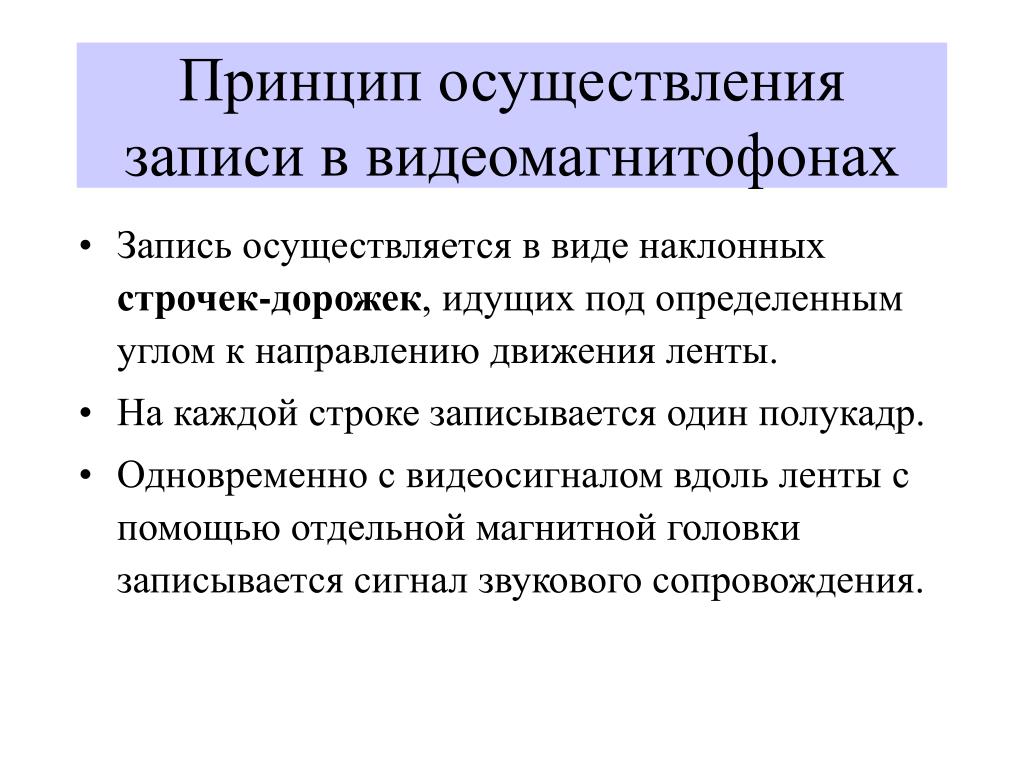 Принцип осуществления записи в видеомагнитофонах

• Запись осуществляется в виде наклонных строчек-дорожек, идущих под определенным углом к направлению движения ленты.

• На каждой строке записывается один полукадр.

• Одновременно с видеосигналом вдоль ленты с помощью отдельной магнитной головки записывается сигнал звукового сопровождения.